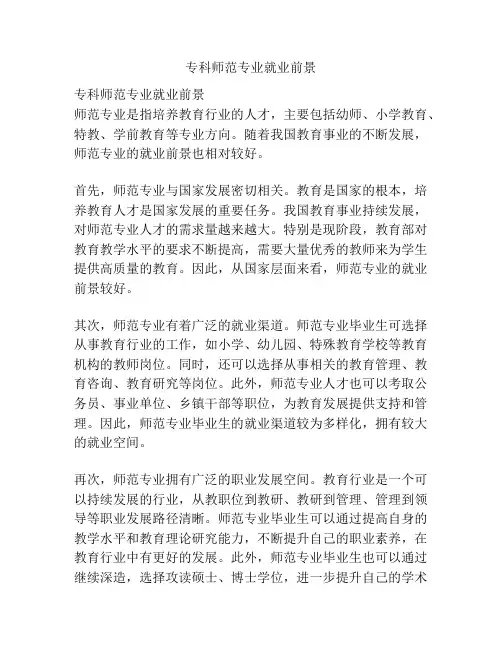 专科师范专业就业前景

专科师范专业就业前景
师范专业是指培养教育行业的人才，主要包括幼师、小学教育、特教、学前教育等专业方向。随着我国教育事业的不断发展，师范专业的就业前景也相对较好。

首先，师范专业与国家发展密切相关。教育是国家的根本，培养教育人才是国家发展的重要任务。我国教育事业持续发展，对师范专业人才的需求量越来越大。特别是现阶段，教育部对教育教学水平的要求不断提高，需要大量优秀的教师来为学生提供高质量的教育。因此，从国家层面来看，师范专业的就业前景较好。

其次，师范专业有着广泛的就业渠道。师范专业毕业生可选择从事教育行业的工作，如小学、幼儿园、特殊教育学校等教育机构的教师岗位。同时，还可以选择从事相关的教育管理、教育咨询、教育研究等岗位。此外，师范专业人才也可以考取公务员、事业单位、乡镇干部等职位，为教育发展提供支持和管理。因此，师范专业毕业生的就业渠道较为多样化，拥有较大的就业空间。

再次，师范专业拥有广泛的职业发展空间。教育行业是一个可以持续发展的行业，从教职位到教研、教研到管理、管理到领导等职业发展路径清晰。师范专业毕业生可以通过提高自身的教学水平和教育理论研究能力，不断提升自己的职业素养，在教育行业中有更好的发展。此外，师范专业毕业生也可以通过继续深造，选择攻读硕士、博士学位，进一步提升自己的学术